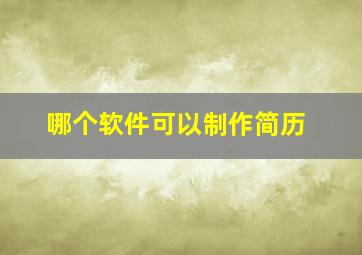 哪个软件可以制作简历